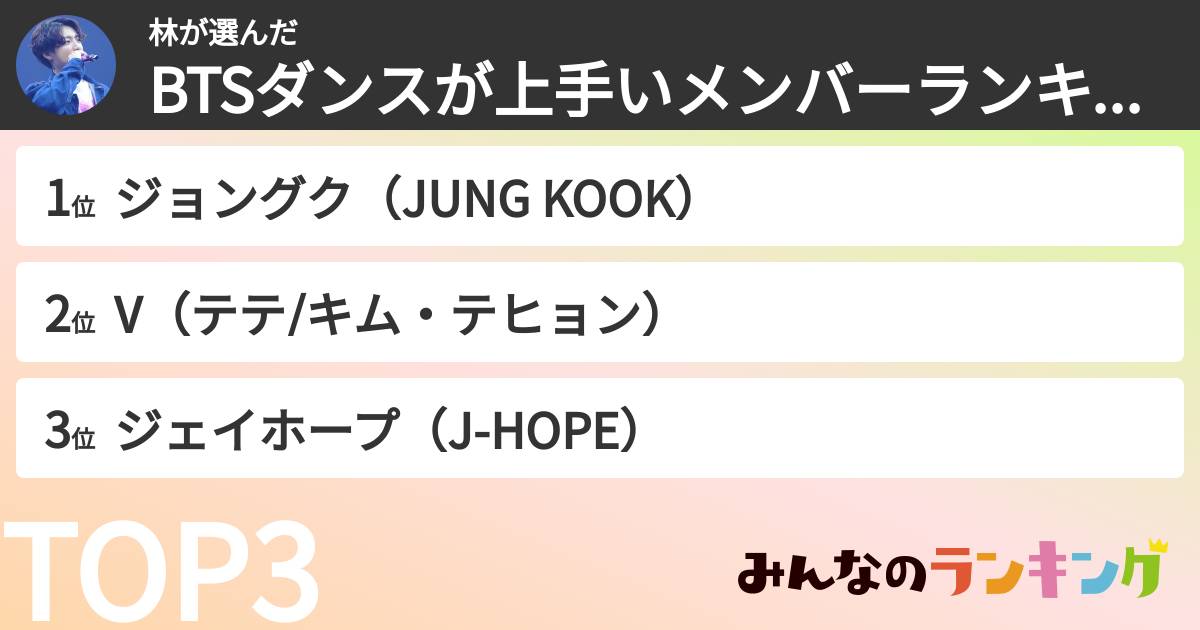 林が選んだ
BTSダンスが上手いメンバーランキ...

1位 ジョングク（JUNG KOOK）

2位 V（テテ/キム・テヒョン）

3位 ジェイホープ（J-HOPE）

TOP3

みんなのランキング